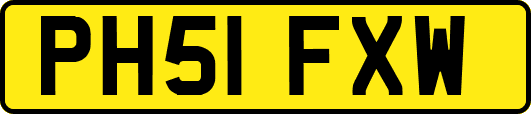 PH51 FXW